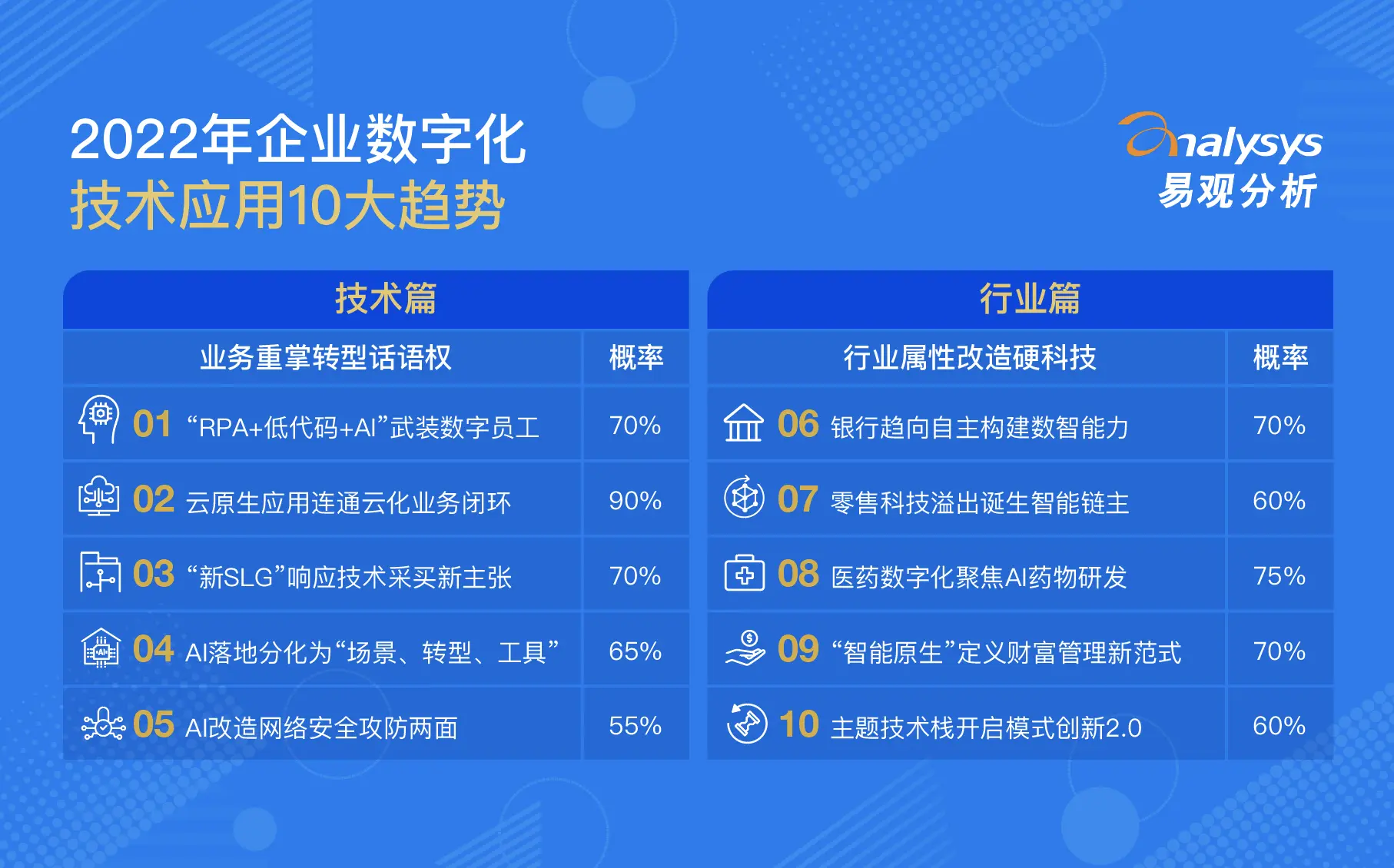 2022年企业数字化
技术应用10大趋势

analysys
易观分析

技术篇

| 业务重掌转型话语权 | 概率 |
|---|---|
| 01 “RPA+低代码+AI”武装数字员工 | 70% |
| 02 云原生应用连通云化业务闭环 | 90% |
| 03 “新SLG”响应技术采买新主张 | 70% |
| 04 AI落地分化为“场景、转型、工具” | 65% |
| 05 AI改造网络安全攻防两面 | 55% |

行业篇

| 行业属性改造硬科技 | 概率 |
|---|---|
| 06 银行趋向自主构建数智能力 | 70% |
| 07 零售科技溢出诞生智能链主 | 60% |
| 08 医药数字化聚焦AI药物研发 | 75% |
| 09 “智能原生”定义财富管理新范式 | 70% |
| 10 主题技术栈开启模式创新2.0 | 60% |